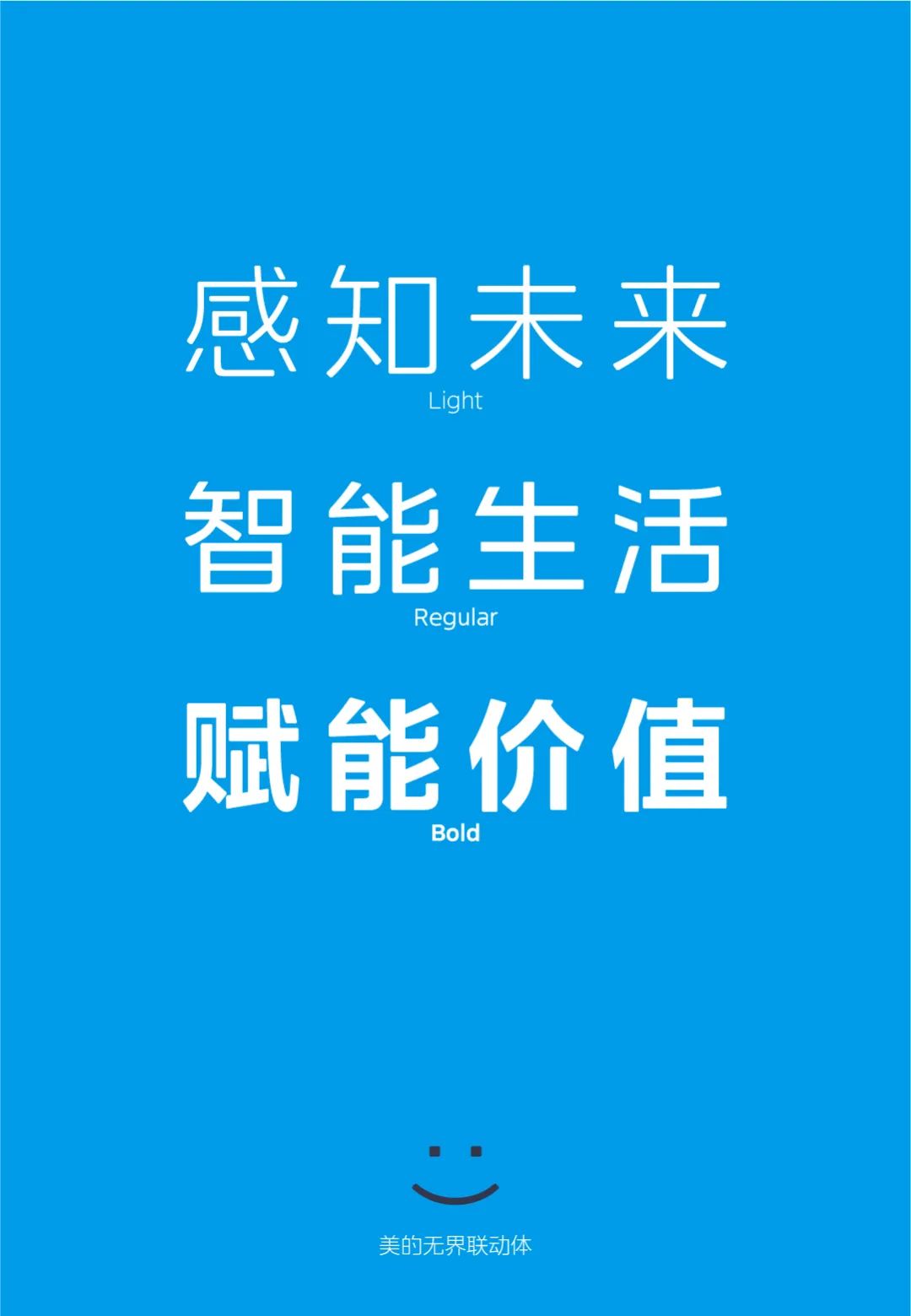 感知未来
Light

智能生活
Regular

赋能价值
Bold

美的无界联动体